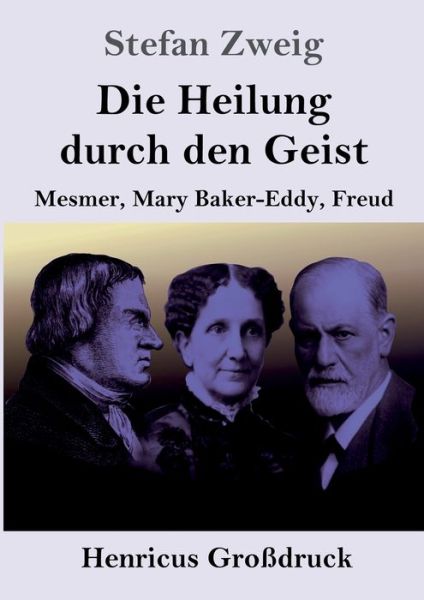 Stefan Zweig

Die Heilung durch den Geist

Mesmer, Mary Baker-Eddy, Freud

Henricus Großdruck